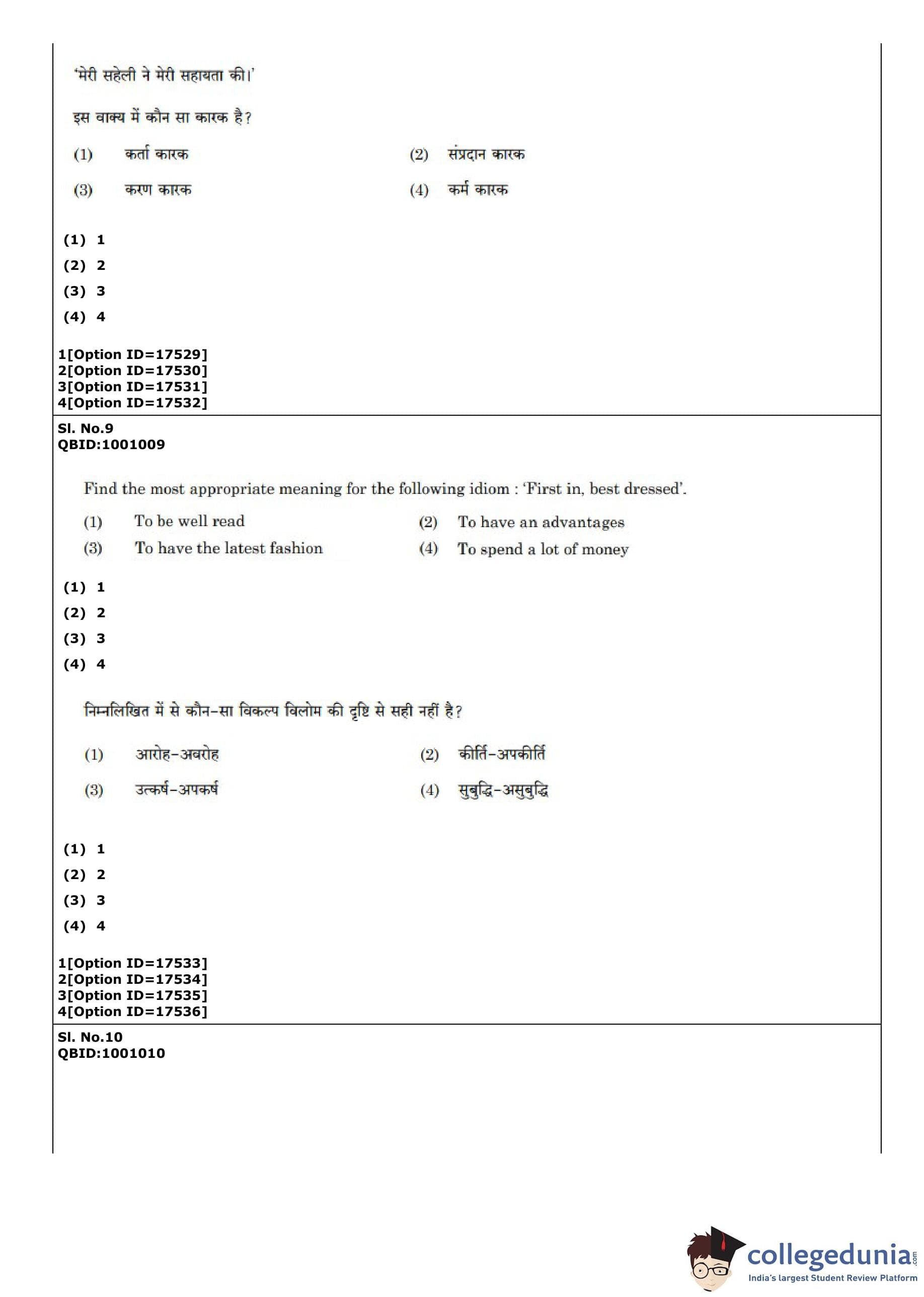 'मेरी सहेली ने मेरी सहायता की।'

इस वाक्य में कौन सा कारक है?

(1) कर्ता कारक
(2) संप्रदान कारक
(3) करण कारक
(4) कर्म कारक

(1) 1
(2) 2
(3) 3
(4) 4

1[Option ID=17529]
2[Option ID=17530]
3[Option ID=17531]
4[Option ID=17532]

Sl. No.9
QBID:1001009

Find the most appropriate meaning for the following idiom : 'First in, best dressed'.

(1) To be well read
(2) To have an advantages
(3) To have the latest fashion
(4) To spend a lot of money

(1) 1
(2) 2
(3) 3
(4) 4

निम्नलिखित में से कौन-सा विकल्प विलोम की दृष्टि से सही नहीं है?

(1) आरोह-अवरोह
(2) कीर्ति-अपकीर्ति
(3) उत्कर्ष-अपकर्ष
(4) सुबुद्धि-असुबुद्धि

(1) 1
(2) 2
(3) 3
(4) 4

1[Option ID=17533]
2[Option ID=17534]
3[Option ID=17535]
4[Option ID=17536]

Sl. No.10
QBID:1001010

collegedunia.com
India's largest Student Review Platform